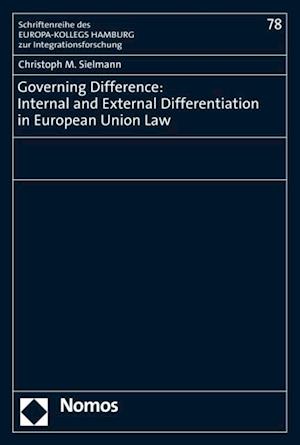 Schriftenreihe des
EUROPA-KOLLEGS HAMBURG
zur Integrationsforschung

78

Christoph M. Sielmann

Governing Difference:
Internal and External Differentiation
in European Union Law

Nomos